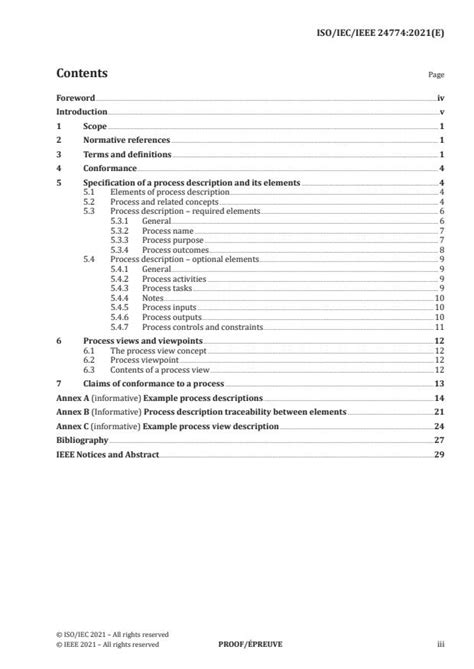 ISO/IEC/IEEE 24774:2021(E)

Contents

Page

Foreword iv
Introduction v
1 Scope 1
2 Normative references 1
3 Terms and definitions 1
4 Conformance 4
5 Specification of a process description and its elements 4
5.1 Elements of process description 4
5.2 Process and related concepts 4
5.3 Process description – required elements 6
5.3.1 General 6
5.3.2 Process name 7
5.3.3 Process purpose 7
5.3.4 Process outcomes 8
5.4 Process description – optional elements 9
5.4.1 General 9
5.4.2 Process activities 9
5.4.3 Process tasks 9
5.4.4 Notes 10
5.4.5 Process inputs 10
5.4.6 Process outputs 10
5.4.7 Process controls and constraints 11
6 Process views and viewpoints 12
6.1 The process view concept 12
6.2 Process viewpoint 12
6.3 Contents of a process view 12
7 Claims of conformance to a process 13
Annex A (informative) Example process descriptions 14
Annex B (Informative) Process description traceability between elements 21
Annex C (informative) Example process view description 24
Bibliography 27
IEEE Notices and Abstract 29

© ISO/IEC 2021 – All rights reserved
© IEEE 2021 – All rights reserved
PROOF/ÉPREUVE
iii